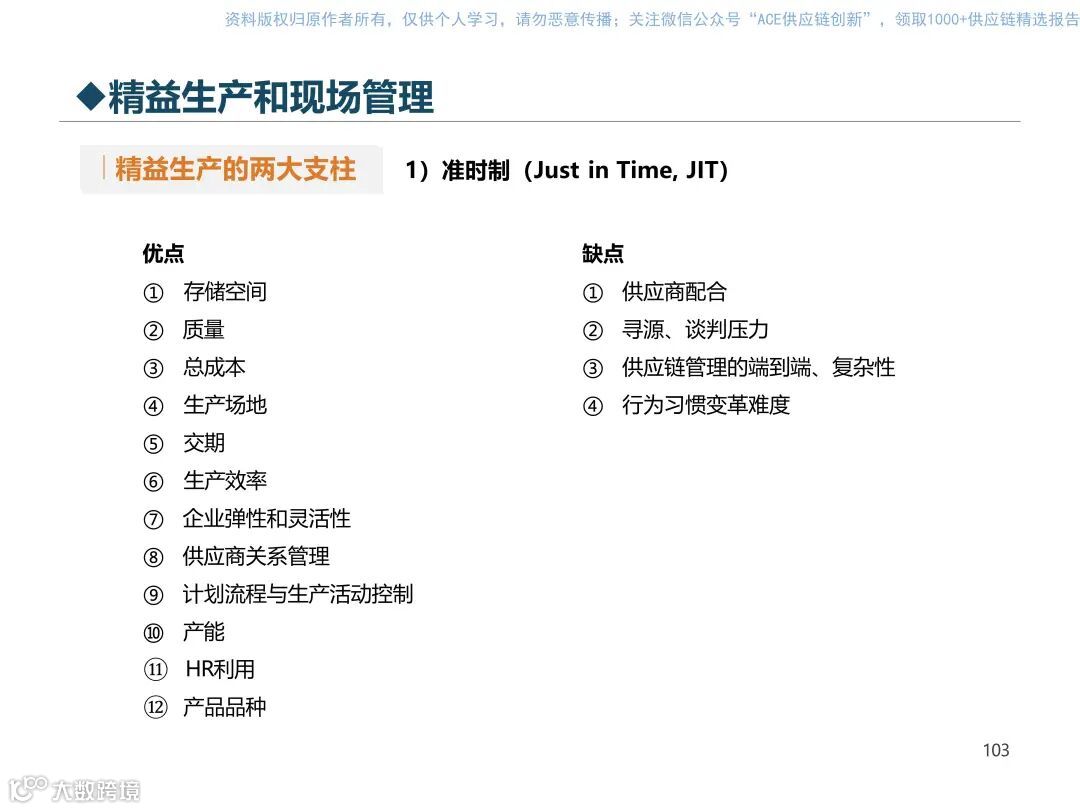 资料版权归原作者所有，仅供个人学习，请勿恶意传播；关注微信公众号“ACE供应链创新”，领取1000+供应链精选报告

◆精益生产和现场管理

精益生产的两大支柱

1）准时制（Just in Time, JIT）

优点
① 存储空间
② 质量
③ 总成本
④ 生产场地
⑤ 交期
⑥ 生产效率
⑦ 企业弹性和灵活性
⑧ 供应商关系管理
⑨ 计划流程与生产活动控制
⑩ 产能
⑪ HR利用
⑫ 产品品种

缺点
① 供应商配合
② 寻源、谈判压力
③ 供应链管理的端到端、复杂性
④ 行为习惯变革难度

103

大数跨境